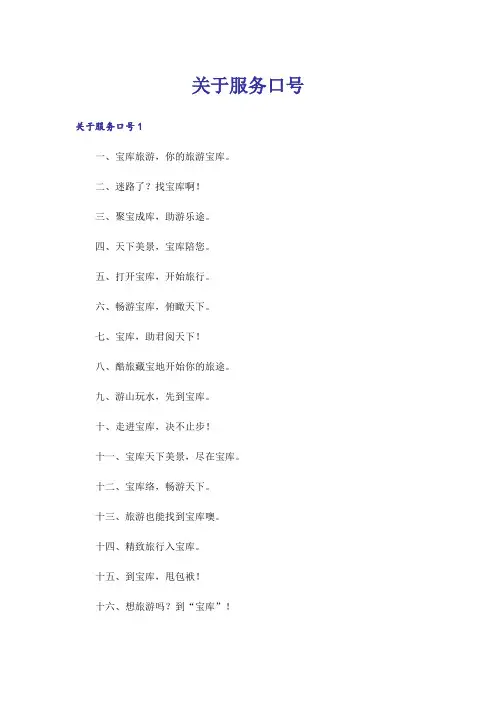 关于服务口号

关于服务口号1

一、宝库旅游，你的旅游宝库。

二、迷路了？找宝库啊！

三、聚宝成库，助游乐途。

四、天下美景，宝库陪您。

五、打开宝库，开始旅行。

六、畅游宝库，俯瞰天下。

七、宝库，助君阅天下！

八、酷旅藏宝地开始你的旅途。

九、游山玩水，先到宝库。

十、走进宝库，决不止步！

十一、宝库天下美景，尽在宝库。

十二、宝库络，畅游天下。

十三、旅游也能找到宝库噢。

十四、精致旅行入宝库。

十五、到宝库，甩包袱！

十六、想旅游吗？到“宝库”！